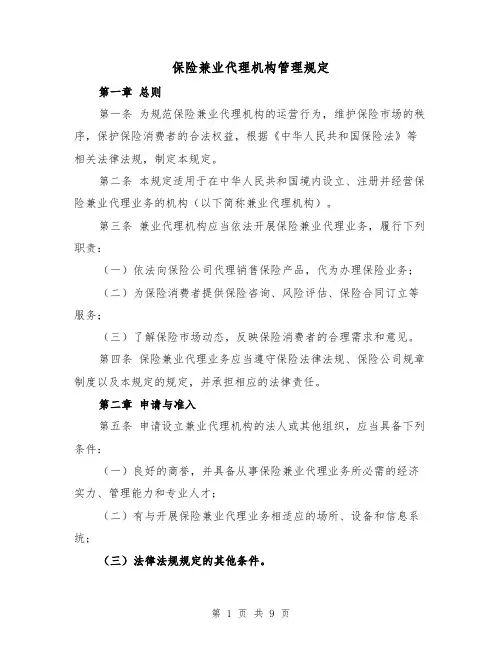 保险兼业代理机构管理规定

第一章 总则

第一条 为规范保险兼业代理机构的运营行为，维护保险市场的秩序，保护保险消费者的合法权益，根据《中华人民共和国保险法》等相关法律法规，制定本规定。

第二条 本规定适用于在中华人民共和国境内设立、注册并经营保险兼业代理业务的机构（以下简称兼业代理机构）。

第三条 兼业代理机构应当依法开展保险兼业代理业务，履行下列职责：

（一）依法向保险公司代理销售保险产品，代为办理保险业务；

（二）为保险消费者提供保险咨询、风险评估、保险合同订立等服务；

（三）了解保险市场动态，反映保险消费者的合理需求和意见。

第四条 保险兼业代理业务应当遵守保险法律法规、保险公司规章制度以及本规定的规定，并承担相应的法律责任。

第二章 申请与准入

第五条 申请设立兼业代理机构的法人或其他组织，应当具备下列条件：

（一）良好的商誉，并具备从事保险兼业代理业务所必需的经济实力、管理能力和专业人才；

（二）有与开展保险兼业代理业务相适应的场所、设备和信息系统；

（三）法律法规规定的其他条件。

第 1 页 共 9 页